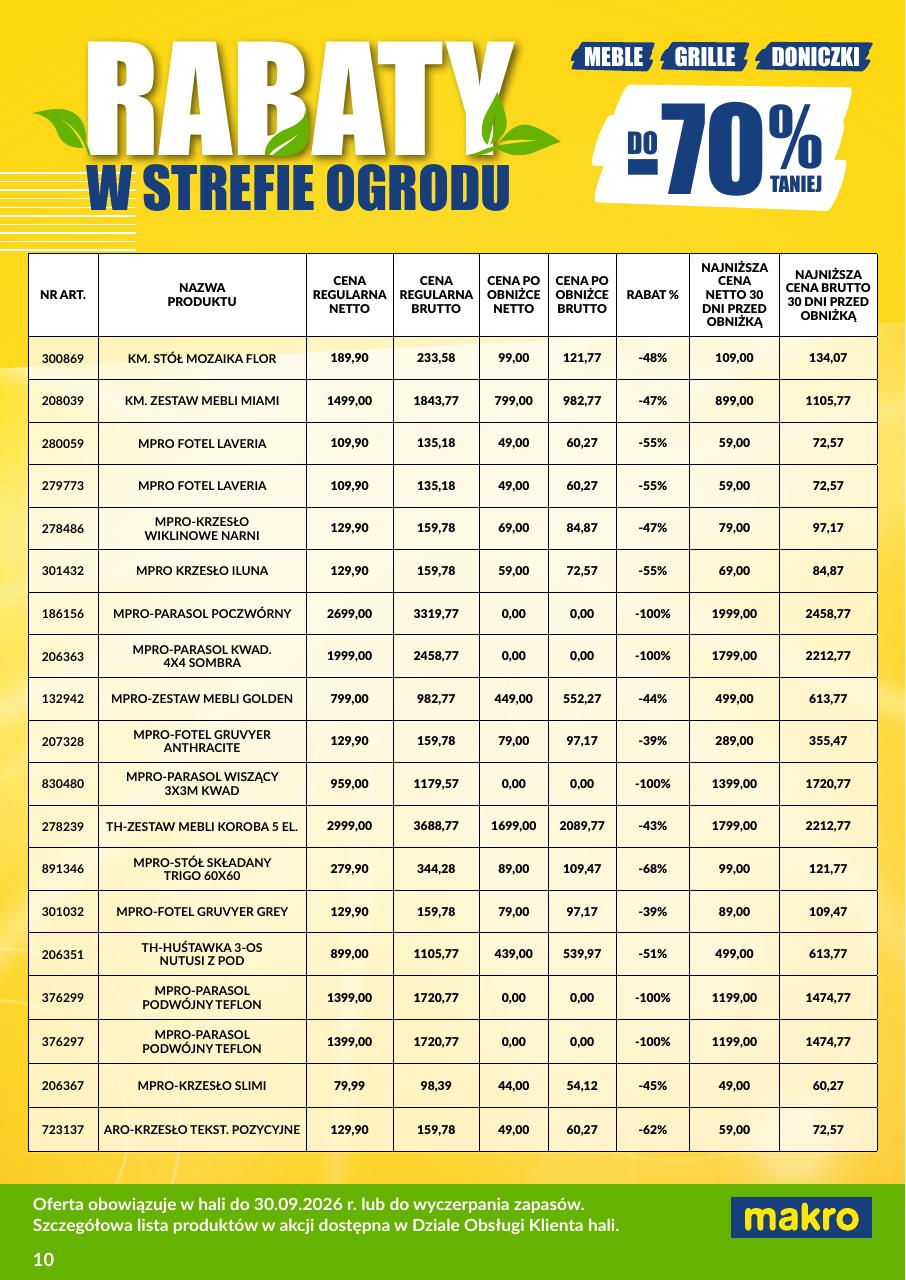 RABATY
W STREFIE OGRODU

MEBLE GRILLE DONICZKI

DO -70% TANIEJ

| NR ART. | NAZWA PRODUKTU | CENA REGULARNA NETTO | CENA REGULARNA BRUTTO | CENA PO OBNIŻCE NETTO | CENA PO OBNIŻCE BRUTTO | RABAT % | NAJNIŻSZA CENA NETTO 30 DNI PRZED OBNIŻKĄ | NAJNIŻSZA CENA BRUTTO 30 DNI PRZED OBNIŻKĄ |
|---|---|---|---|---|---|---|---|---|
| 300869 | KM. STÓŁ MOZAIKA FLOR | 189,90 | 233,58 | 99,00 | 121,77 | -48% | 109,00 | 134,07 |
| 208039 | KM. ZESTAW MEBLI MIAMI | 1499,00 | 1843,77 | 799,00 | 982,77 | -47% | 899,00 | 1105,77 |
| 280059 | MPRO FOTEL LAVERIA | 109,90 | 135,18 | 49,00 | 60,27 | -55% | 59,00 | 72,57 |
| 279773 | MPRO FOTEL LAVERIA | 109,90 | 135,18 | 49,00 | 60,27 | -55% | 59,00 | 72,57 |
| 278486 | MPRO-KRZESŁO WIKLINOWE NARNI | 129,90 | 159,78 | 69,00 | 84,87 | -47% | 79,00 | 97,17 |
| 301432 | MPRO KRZESŁO ILUNA | 129,90 | 159,78 | 59,00 | 72,57 | -55% | 69,00 | 84,87 |
| 186156 | MPRO-PARASOL POCZWÓRNY | 2699,00 | 3319,77 | 0,00 | 0,00 | -100% | 1999,00 | 2458,77 |
| 206363 | MPRO-PARASOL KWAD. 4X4 SOMBRA | 1999,00 | 2458,77 | 0,00 | 0,00 | -100% | 1799,00 | 2212,77 |
| 132942 | MPRO-ZESTAW MEBLI GOLDEN | 799,00 | 982,77 | 449,00 | 552,27 | -44% | 499,00 | 613,77 |
| 207328 | MPRO-FOTEL GRUVYER ANTHRACITE | 129,90 | 159,78 | 79,00 | 97,17 | -39% | 289,00 | 355,47 |
| 830480 | MPRO-PARASOL WISZĄCY 3X3M KWAD | 959,00 | 1179,57 | 0,00 | 0,00 | -100% | 1399,00 | 1720,77 |
| 278239 | TH-ZESTAW MEBLI KOROBA 5 EL. | 2999,00 | 3688,77 | 1699,00 | 2089,77 | -43% | 1799,00 | 2212,77 |
| 891346 | MPRO-STÓŁ SKŁADANY TRIGO 60X60 | 279,90 | 344,28 | 89,00 | 109,47 | -68% | 99,00 | 121,77 |
| 301032 | MPRO-FOTEL GRUVYER GREY | 129,90 | 159,78 | 79,00 | 97,17 | -39% | 89,00 | 109,47 |
| 206351 | TH-HUŚTAWKA 3-OS NUTUSI Z POD | 899,00 | 1105,77 | 439,00 | 539,97 | -51% | 499,00 | 613,77 |
| 376299 | MPRO-PARASOL PODWÓJNY TEFLON | 1399,00 | 1720,77 | 0,00 | 0,00 | -100% | 1199,00 | 1474,77 |
| 376297 | MPRO-PARASOL PODWÓJNY TEFLON | 1399,00 | 1720,77 | 0,00 | 0,00 | -100% | 1199,00 | 1474,77 |
| 206367 | MPRO-KRZESŁO SLIMI | 79,99 | 98,39 | 44,00 | 54,12 | -45% | 49,00 | 60,27 |
| 723137 | ARO-KRZESŁO TEKST. POZYCYJNE | 129,90 | 159,78 | 49,00 | 60,27 | -62% | 59,00 | 72,57 |

Oferta obowiązuje w hali do 30.09.2026 r. lub do wyczerpania zapasów.
Szczegółowa lista produktów w akcji dostępna w Dziale Obsługi Klienta hali.

makro

10